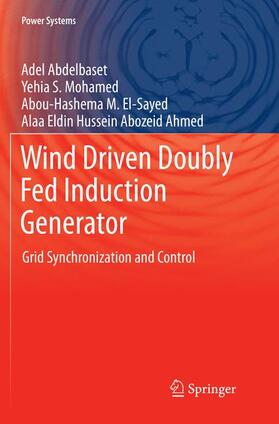 Power Systems

Adel Abdelbaset
Yehia S. Mohamed
Abou-Hashema M. El-Sayed
Alaa Eldin Hussein Abozeid Ahmed

Wind Driven Doubly Fed Induction Generator

Grid Synchronization and Control

Springer